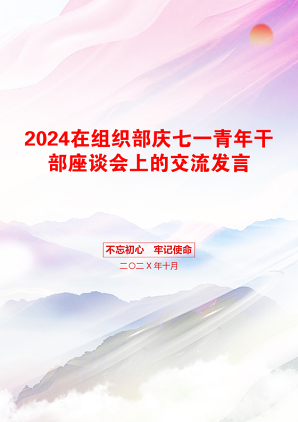 2024在组织部庆七一青年干部座谈会上的交流发言

不忘初心　牢记使命

二〇二X年十月